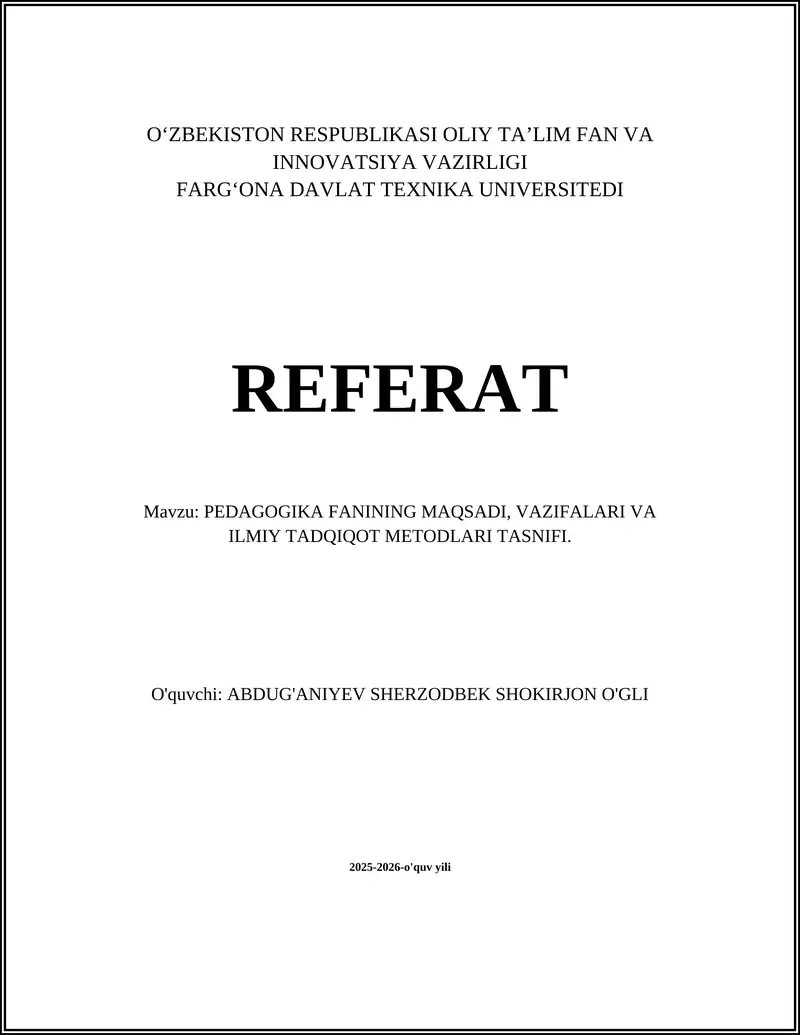 O‘ZBEKISTON RESPUBLIKASI OLIY TA’LIM FAN VA INNOVATSIYA VAZIRLIGI
FARG‘ONA DAVLAT TEXNIKA UNIVERSITEDI

REFERAT

Mavzu: PEDAGOGIKA FANINING MAQSADI, VAZIFALARI VA ILMIY TADQIQOT METODLARI TASNIFI.

O'quvchi: ABDUG'ANIYEV SHERZODBEK SHOKIRJON O'GLI

2025-2026-o'quv yili